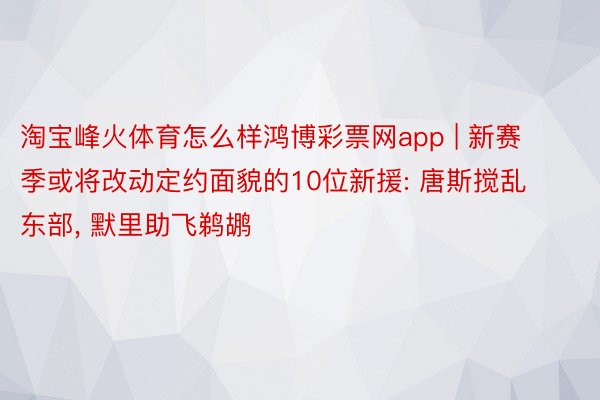 淘宝峰火体育怎么样鸿博彩票网app | 新赛季或将改动定约面貌的10位新援: 唐斯搅乱东部, 默里助飞鹈鹕